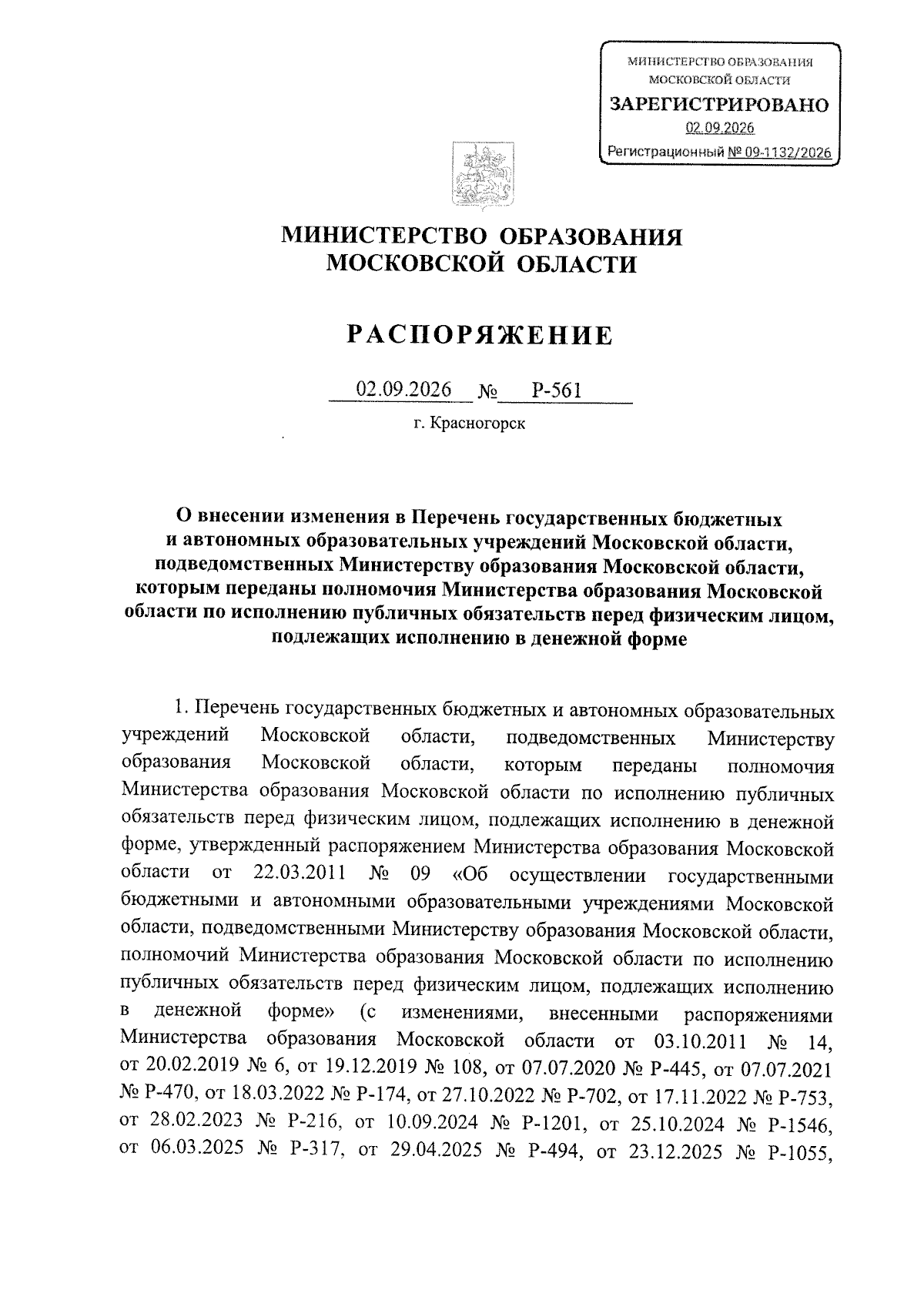 МИНИСТЕРСТВО ОБРАЗОВАНИЯ
МОСКОВСКОЙ ОБЛАСТИ
ЗАРЕГИСТРИРОВАНО
02.09.2026
Регистрационный № 09-1132/2026

МИНИСТЕРСТВО ОБРАЗОВАНИЯ
МОСКОВСКОЙ ОБЛАСТИ

РАСПОРЯЖЕНИЕ

02.09.2026 № Р-561

г. Красногорск

О внесении изменения в Перечень государственных бюджетных и автономных образовательных учреждений Московской области, подведомственных Министерству образования Московской области, которым переданы полномочия Министерства образования Московской области по исполнению публичных обязательств перед физическим лицом, подлежащих исполнению в денежной форме

1. Перечень государственных бюджетных и автономных образовательных учреждений Московской области, подведомственных Министерству образования Московской области, которым переданы полномочия Министерства образования Московской области по исполнению публичных обязательств перед физическим лицом, подлежащих исполнению в денежной форме, утвержденный распоряжением Министерства образования Московской области от 22.03.2011 № 09 «Об осуществлении государственными бюджетными и автономными образовательными учреждениями Московской области, подведомственными Министерству образования Московской области, полномочий Министерства образования Московской области по исполнению публичных обязательств перед физическим лицом, подлежащих исполнению в денежной форме» (с изменениями, внесенными распоряжениями Министерства образования Московской области от 03.10.2011 № 14, от 20.02.2019 № 6, от 19.12.2019 № 108, от 07.07.2020 № Р-445, от 07.07.2021 № Р-470, от 18.03.2022 № Р-174, от 27.10.2022 № Р-702, от 17.11.2022 № Р-753, от 28.02.2023 № Р-216, от 10.09.2024 № Р-1201, от 25.10.2024 № Р-1546, от 06.03.2025 № Р-317, от 29.04.2025 № Р-494, от 23.12.2025 № Р-1055,